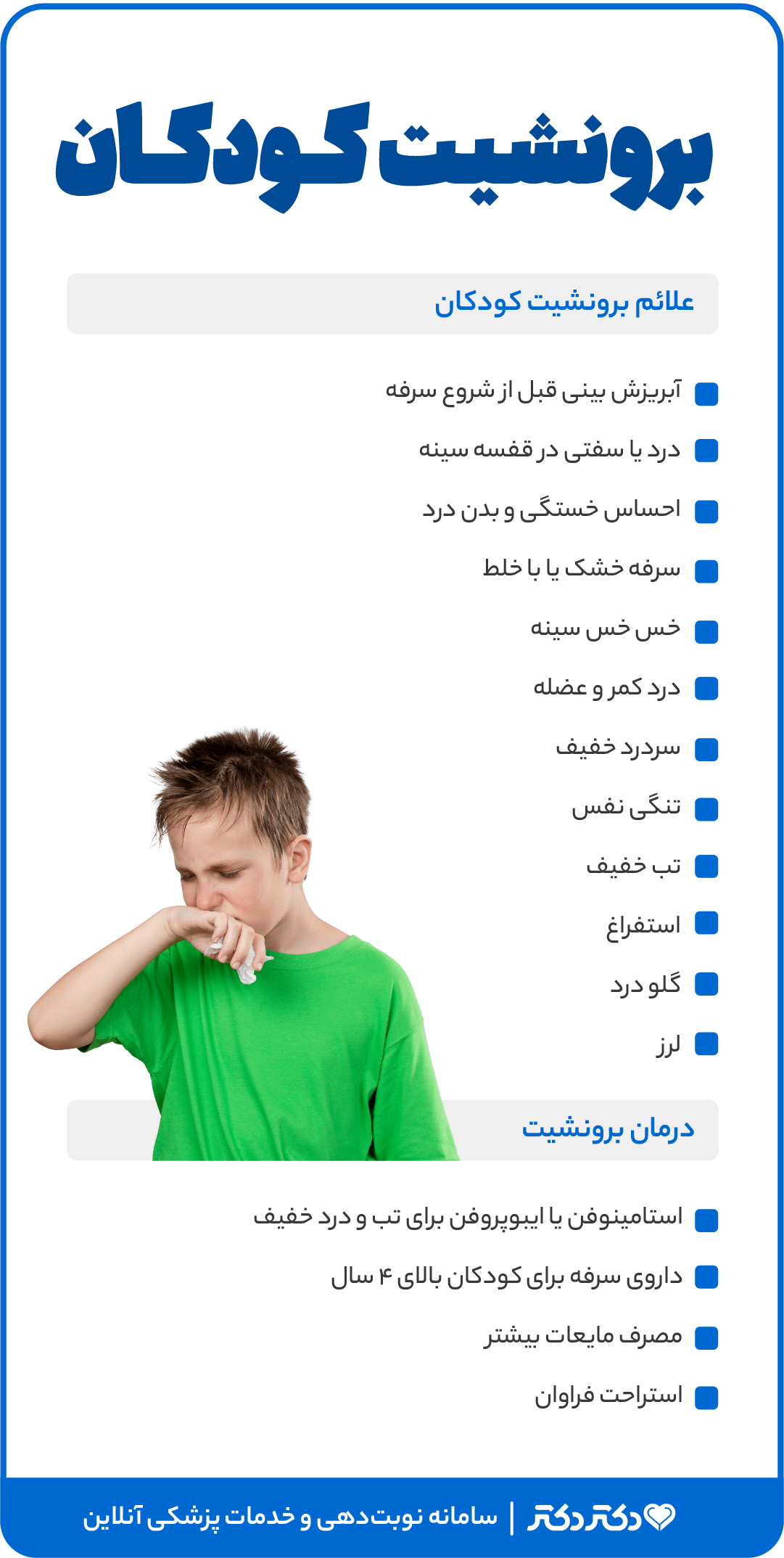 برونشیت کودکان

علائم برونشیت کودکان

آبریزش بینی قبل از شروع سرفه

درد یا سفتی در قفسه سینه

احساس خستگی و بدن درد

سرفه خشک یا با خلط

خس خس سینه

درد کمر و عضله

سردرد خفیف

تنگی نفس

تب خفیف

استفراغ

گلو درد

لرز

درمان برونشیت

استامینوفن یا ایبوپروفن برای تب و درد خفیف

داروی سرفه برای کودکان بالای ۴ سال

مصرف مایعات بیشتر

استراحت فراوان

دکتردکتر | سامانه نوبت‌دهی و خدمات پزشکی آنلاین